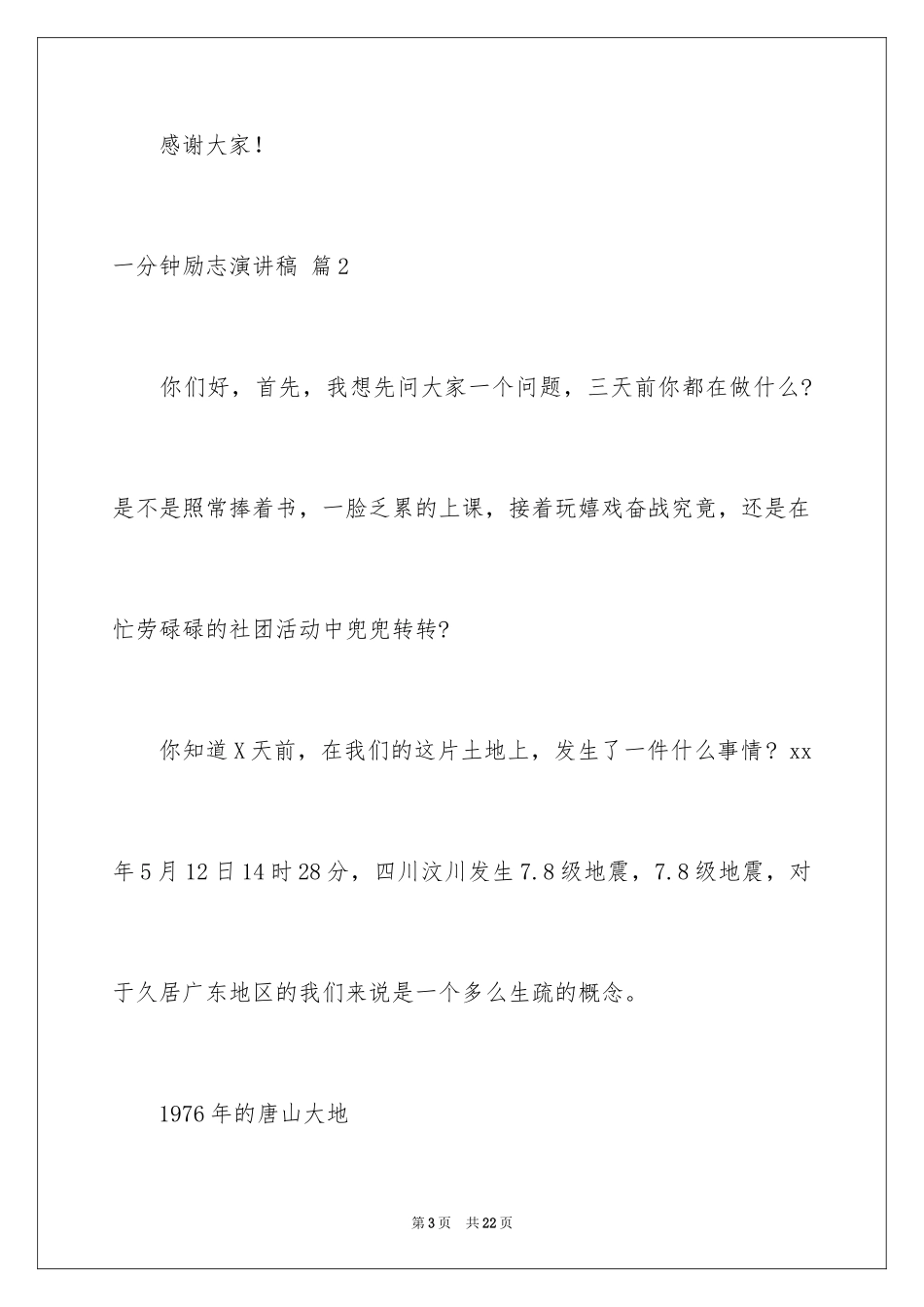 感谢大家！

一分钟励志演讲稿 篇2

你们好，首先，我想先问大家一个问题，三天前你都在做什么？是不是照常捧着书，一脸乏累的上课，接着玩嬉戏奋战究竟，还是在忙劳碌碌的社团活动中兜兜转转？

你知道X天前，在我们的这片土地上，发生了一件什么事情？xx年5月12日14时28分，四川汶川发生7.8级地震，7.8级地震，对于久居广东地区的我们来说是一个多么生疏的概念。

1976年的唐山大地

第3页　共22页